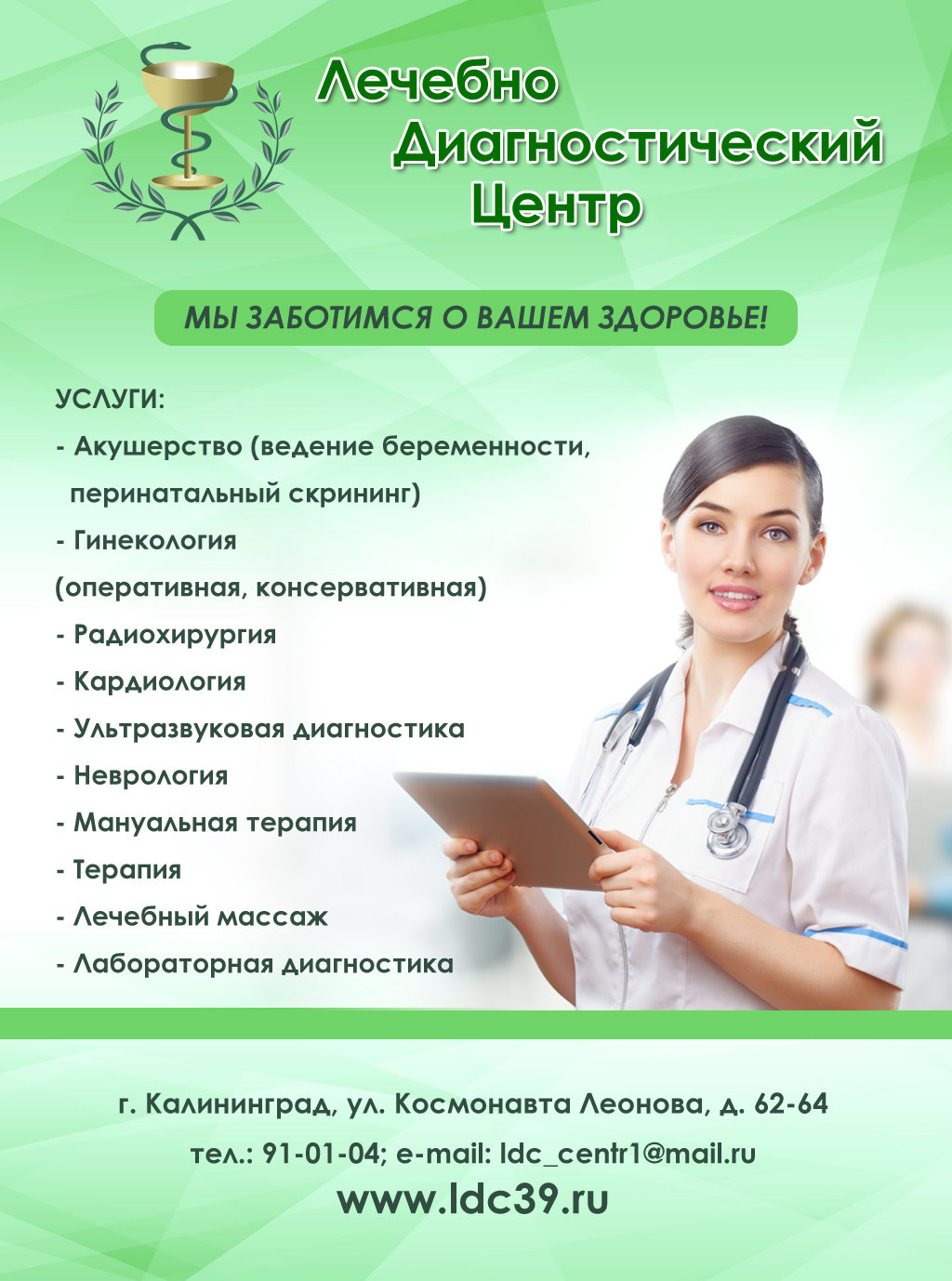 Лечебно
Диагностический
Центр

МЫ ЗАБОТИМСЯ О ВАШЕМ ЗДОРОВЬЕ!

УСЛУГИ:
- Акушерство (ведение беременности, перинатальный скрининг)
- Гинекология (оперативная, консервативная)
- Радиохирургия
- Кардиология
- Ультразвуковая диагностика
- Неврология
- Мануальная терапия
- Терапия
- Лечебный массаж
- Лабораторная диагностика

г. Калининград, ул. Космонавта Леонова, д. 62-64
тел.: 91-01-04; e-mail: ldc_centr1@mail.ru
www.ldc39.ru